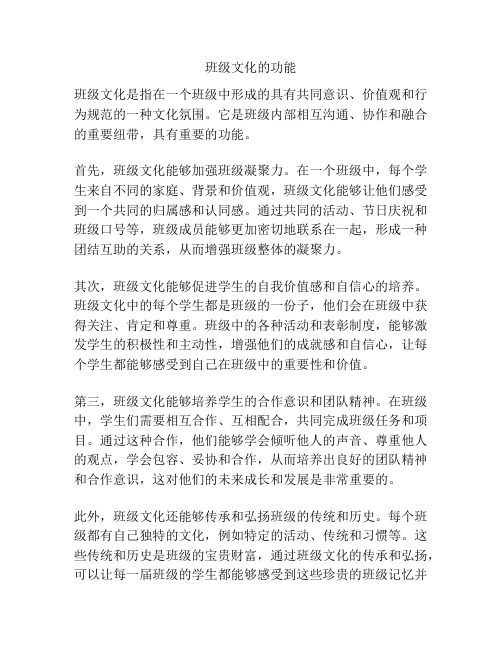 班级文化的功能

班级文化是指在一个班级中形成的具有共同意识、价值观和行为规范的一种文化氛围。它是班级内部相互沟通、协作和融合的重要纽带，具有重要的功能。

首先，班级文化能够加强班级凝聚力。在一个班级中，每个学生来自不同的家庭、背景和价值观，班级文化能够让他们感受到一个共同的归属感和认同感。通过共同的活动、节日庆祝和班级口号等，班级成员能够更加密切地联系在一起，形成一种团结互助的关系，从而增强班级整体的凝聚力。

其次，班级文化能够促进学生的自我价值感和自信心的培养。班级文化中的每个学生都是班级的一份子，他们会在班级中获得关注、肯定和尊重。班级中的各种活动和表彰制度，能够激发学生的积极性和主动性，增强他们的成就感和自信心，让每个学生都能够感受到自己在班级中的重要性和价值。

第三，班级文化能够培养学生的合作意识和团队精神。在班级中，学生们需要相互合作、互相配合，共同完成班级任务和项目。通过这种合作，他们能够学会倾听他人的声音、尊重他人的观点，学会包容、妥协和合作，从而培养出良好的团队精神和合作意识，这对他们的未来成长和发展是非常重要的。

此外，班级文化还能够传承和弘扬班级的传统和历史。每个班级都有自己独特的文化，例如特定的活动、传统和习惯等。这些传统和历史是班级的宝贵财富，通过班级文化的传承和弘扬，可以让每一届班级的学生都能够感受到这些珍贵的班级记忆并